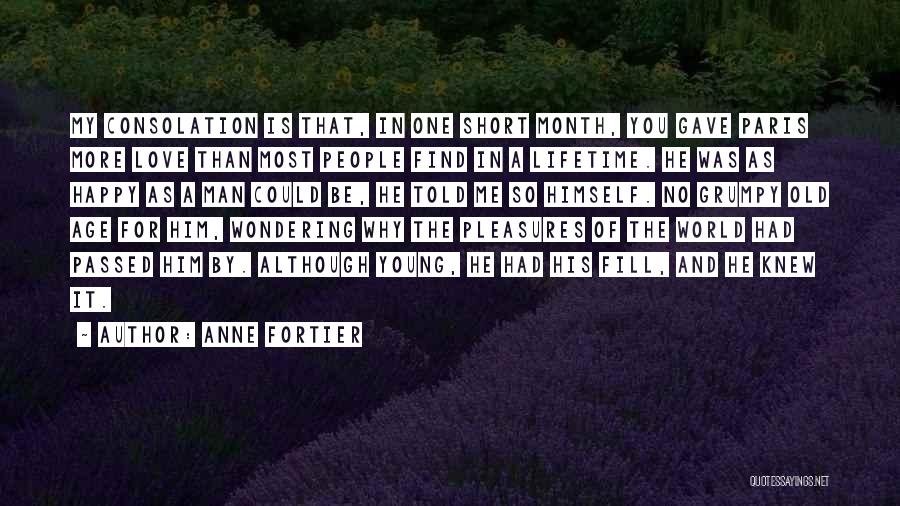 MY CONSOLATION IS THAT, IN ONE SHORT MONTH, YOU GAVE PARIS MORE LOVE THAN MOST PEOPLE FIND IN A LIFETIME. HE WAS AS HAPPY AS A MAN COULD BE, HE TOLD ME SO HIMSELF. NO GRUMPY OLD AGE FOR HIM, WONDERING WHY THE PLEASURES OF THE WORLD HAD PASSED HIM BY. ALTHOUGH YOUNG, HE HAD HIS FILL, AND HE KNEW IT.

~ AUTHOR: ANNE FORTIER

QUOTESSAYINGS.NET